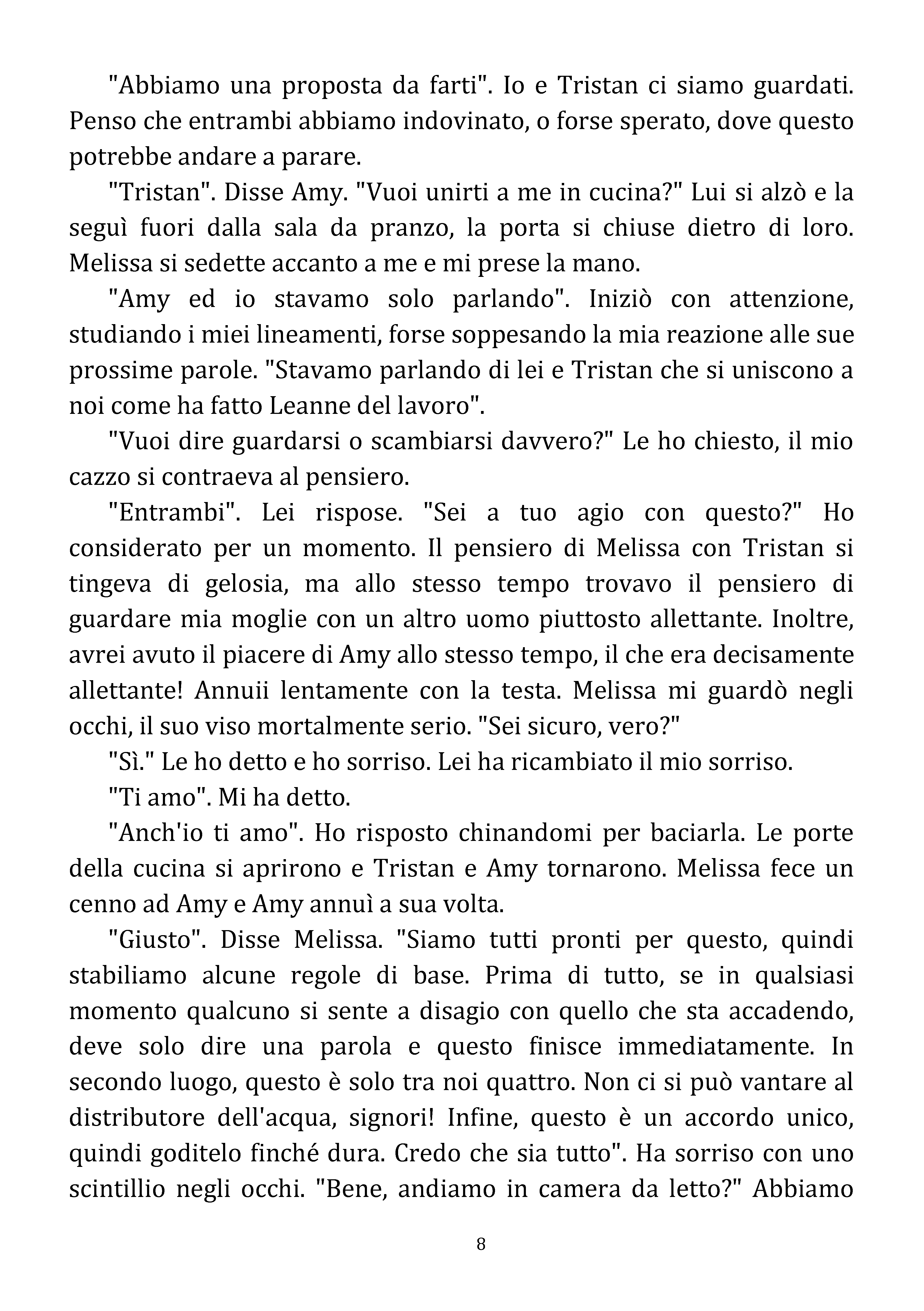 "Abbiamo una proposta da farti". Io e Tristan ci siamo guardati. Penso che entrambi abbiamo indovinato, o forse sperato, dove questo potrebbe andare a parare.

"Tristan". Disse Amy. "Vuoi unirti a me in cucina?" Lui si alzò e la seguì fuori dalla sala da pranzo, la porta si chiuse dietro di loro. Melissa si sedette accanto a me e mi prese la mano.

"Amy ed io stavamo solo parlando". Iniziò con attenzione, studiando i miei lineamenti, forse soppesando la mia reazione alle sue prossime parole. "Stavamo parlando di lei e Tristan che si uniscono a noi come ha fatto Leanne del lavoro".

"Vuoi dire guardarsi o scambiarsi davvero?" Le ho chiesto, il mio cazzo si contraeva al pensiero.

"Entrambi". Lei rispose. "Sei a tuo agio con questo?" Ho considerato per un momento. Il pensiero di Melissa con Tristan si tingeva di gelosia, ma allo stesso tempo trovavo il pensiero di guardare mia moglie con un altro uomo piuttosto allettante. Inoltre, avrei avuto il piacere di Amy allo stesso tempo, il che era decisamente allettante! Annuii lentamente con la testa. Melissa mi guardò negli occhi, il suo viso mortalmente serio. "Sei sicuro, vero?"

"Sì." Le ho detto e ho sorriso. Lei ha ricambiato il mio sorriso.

"Ti amo". Mi ha detto.

"Anch'io ti amo". Ho risposto chinandomi per baciarla. Le porte della cucina si aprirono e Tristan e Amy tornarono. Melissa fece un cenno ad Amy e Amy annuì a sua volta.

"Giusto". Disse Melissa. "Siamo tutti pronti per questo, quindi stabiliamo alcune regole di base. Prima di tutto, se in qualsiasi momento qualcuno si sente a disagio con quello che sta accadendo, deve solo dire una parola e questo finisce immediatamente. In secondo luogo, questo è solo tra noi quattro. Non ci si può vantare al distributore dell'acqua, signori! Infine, questo è un accordo unico, quindi goditelo finché dura. Credo che sia tutto". Ha sorriso con uno scintillio negli occhi. "Bene, andiamo in camera da letto?" Abbiamo

8